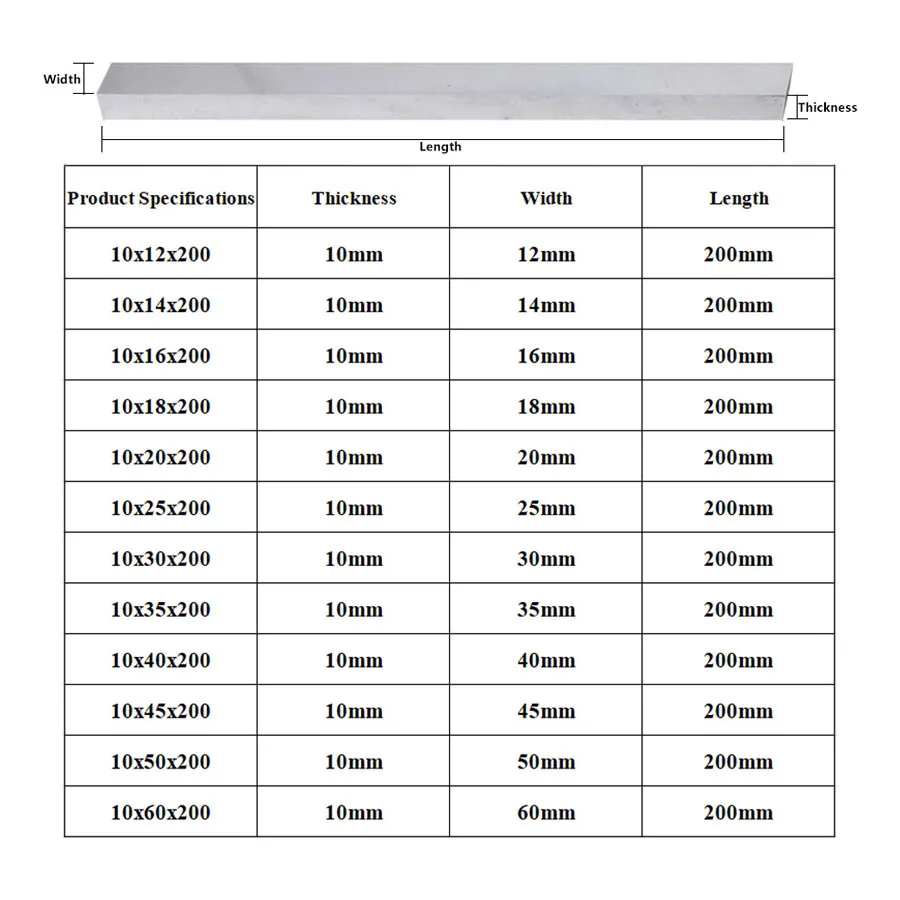 Width
Thickness
Length

| Product Specifications | Thickness | Width | Length |
|---|---|---|---|
| 10x12x200 | 10mm | 12mm | 200mm |
| 10x14x200 | 10mm | 14mm | 200mm |
| 10x16x200 | 10mm | 16mm | 200mm |
| 10x18x200 | 10mm | 18mm | 200mm |
| 10x20x200 | 10mm | 20mm | 200mm |
| 10x25x200 | 10mm | 25mm | 200mm |
| 10x30x200 | 10mm | 30mm | 200mm |
| 10x35x200 | 10mm | 35mm | 200mm |
| 10x40x200 | 10mm | 40mm | 200mm |
| 10x45x200 | 10mm | 45mm | 200mm |
| 10x50x200 | 10mm | 50mm | 200mm |
| 10x60x200 | 10mm | 60mm | 200mm |